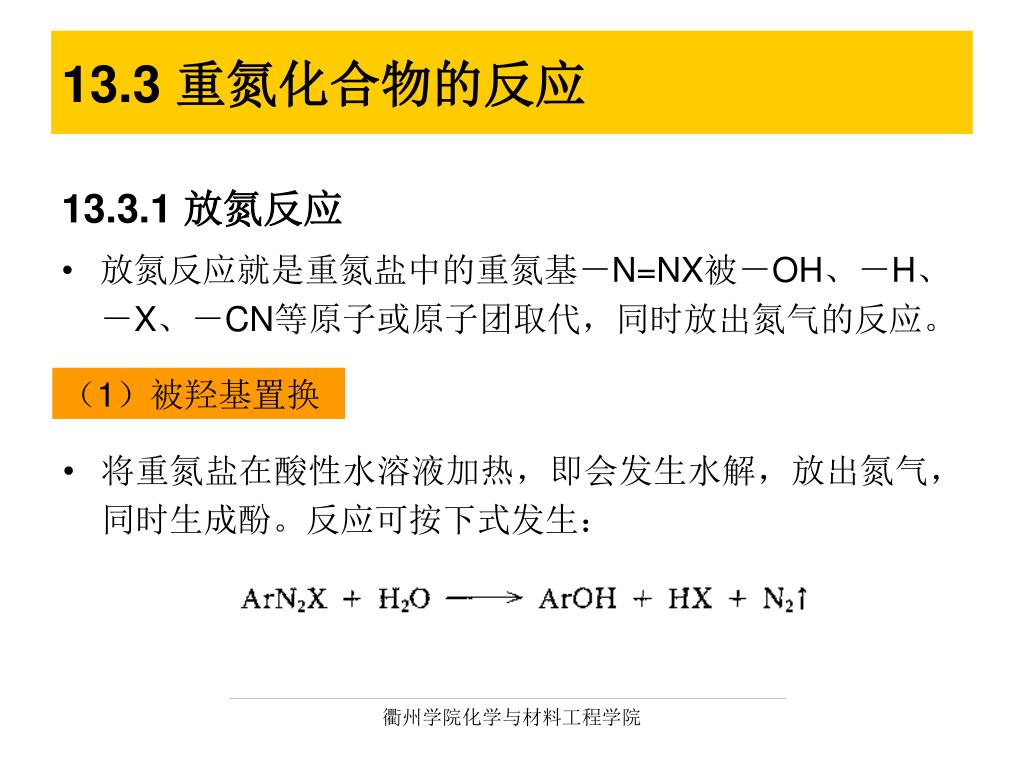 13.3 重氮化合物的反应

13.3.1 放氮反应

• 放氮反应就是重氮盐中的重氮基－N=NX被－OH、－H、－X、－CN等原子或原子团取代，同时放出氮气的反应。

（1）被羟基置换

• 将重氮盐在酸性水溶液加热，即会发生水解，放出氮气，同时生成酚。反应可按下式发生：

$ArN_2X + H_2O \longrightarrow ArOH + HX + N_2\uparrow$

衢州学院化学与材料工程学院